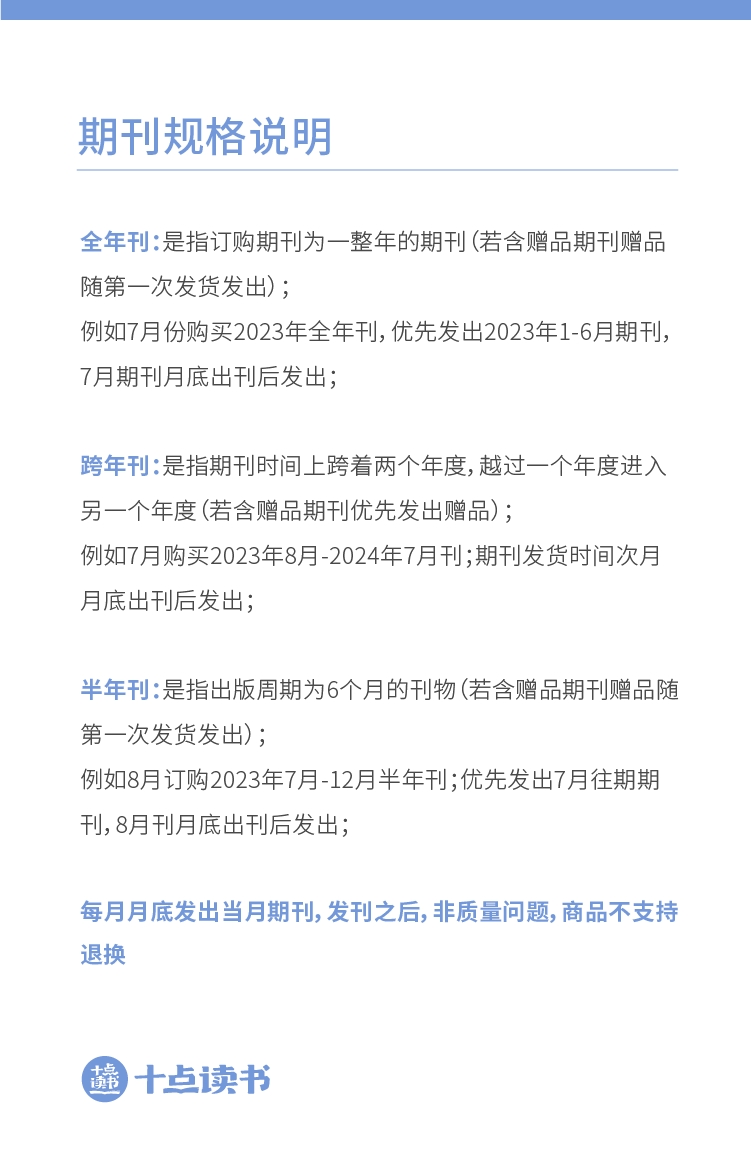 期刊规格说明

全年刊:是指订购期刊为一整年的期刊(若含赠品期刊赠品随第一次发货发出);
例如7月份购买2023年全年刊,优先发出2023年1-6月期刊,7月期刊月底出刊后发出;

跨年刊:是指期刊时间上跨着两个年度,越过一个年度进入另一个年度(若含赠品期刊优先发出赠品);
例如7月购买2023年8月-2024年7月刊;期刊发货时间次月月底出刊后发出;

半年刊:是指出版周期为6个月的刊物(若含赠品期刊赠品随第一次发货发出);
例如8月订购2023年7月-12月半年刊;优先发出7月往期期刊,8月刊月底出刊后发出;

每月月底发出当月期刊,发刊之后,非质量问题,商品不支持退换

十点读书